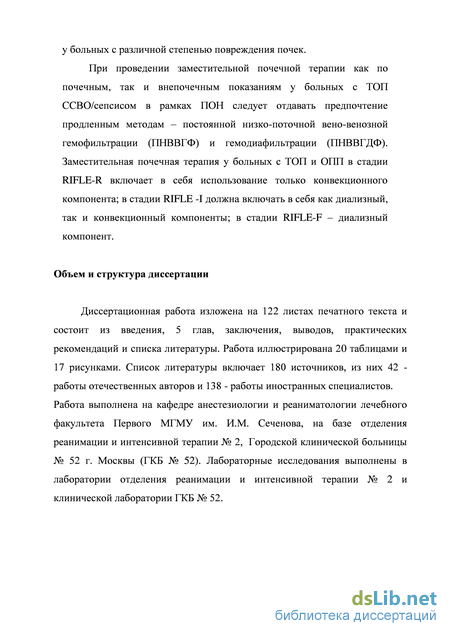 у больных с различной степенью повреждения почек.

При проведении заместительной почечной терапии как по почечным, так и внепочечным показаниям у больных с ТОП ССВО/сепсисом в рамках ПОН следует отдавать предпочтение продленным методам – постоянной низко-поточной вено-венозной гемофильтрации (ПНВВГФ) и гемодиафильтрации (ПНВВГДФ). Заместительная почечная терапия у больных с ТОП и ОПП в стадии RIFLE-R включает в себя использование только конвекционного компонента; в стадии RIFLE -I должна включать в себя как диализный, так и конвекционный компоненты; в стадии RIFLE-F – диализный компонент.

Объем и структура диссертации

Диссертационная работа изложена на 122 листах печатного текста и состоит из введения, 5 глав, заключения, выводов, практических рекомендаций и списка литературы. Работа иллюстрирована 20 таблицами и 17 рисунками. Список литературы включает 180 источников, из них 42 - работы отечественных авторов и 138 - работы иностранных специалистов.
Работа выполнена на кафедре анестезиологии и реаниматологии лечебного факультета Первого МГМУ им. И.М. Сеченова, на базе отделения реанимации и интенсивной терапии № 2, Городской клинической больницы № 52 г. Москвы (ГКБ № 52). Лабораторные исследования выполнены в лаборатории отделения реанимации и интенсивной терапии № 2 и клинической лаборатории ГКБ № 52.

dsLib.net
библиотека диссертаций